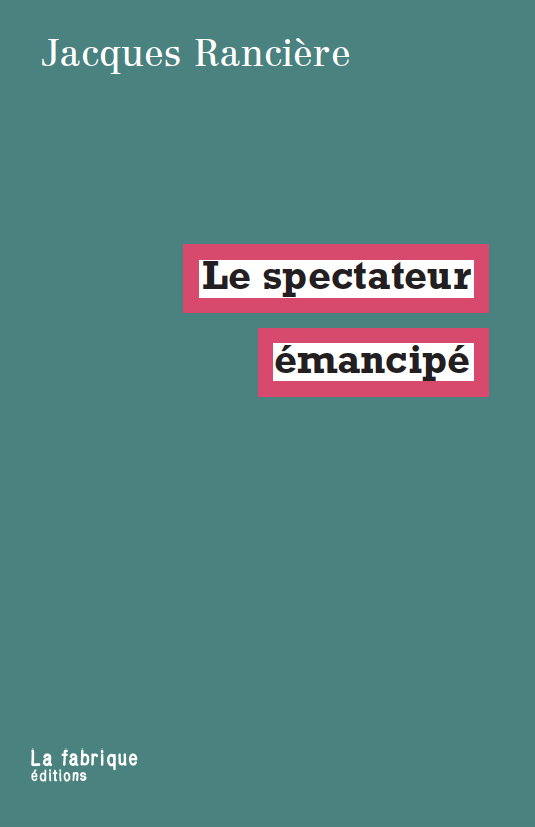 Jacques Rancière

Le spectateur
émancipé

La fabrique
éditions